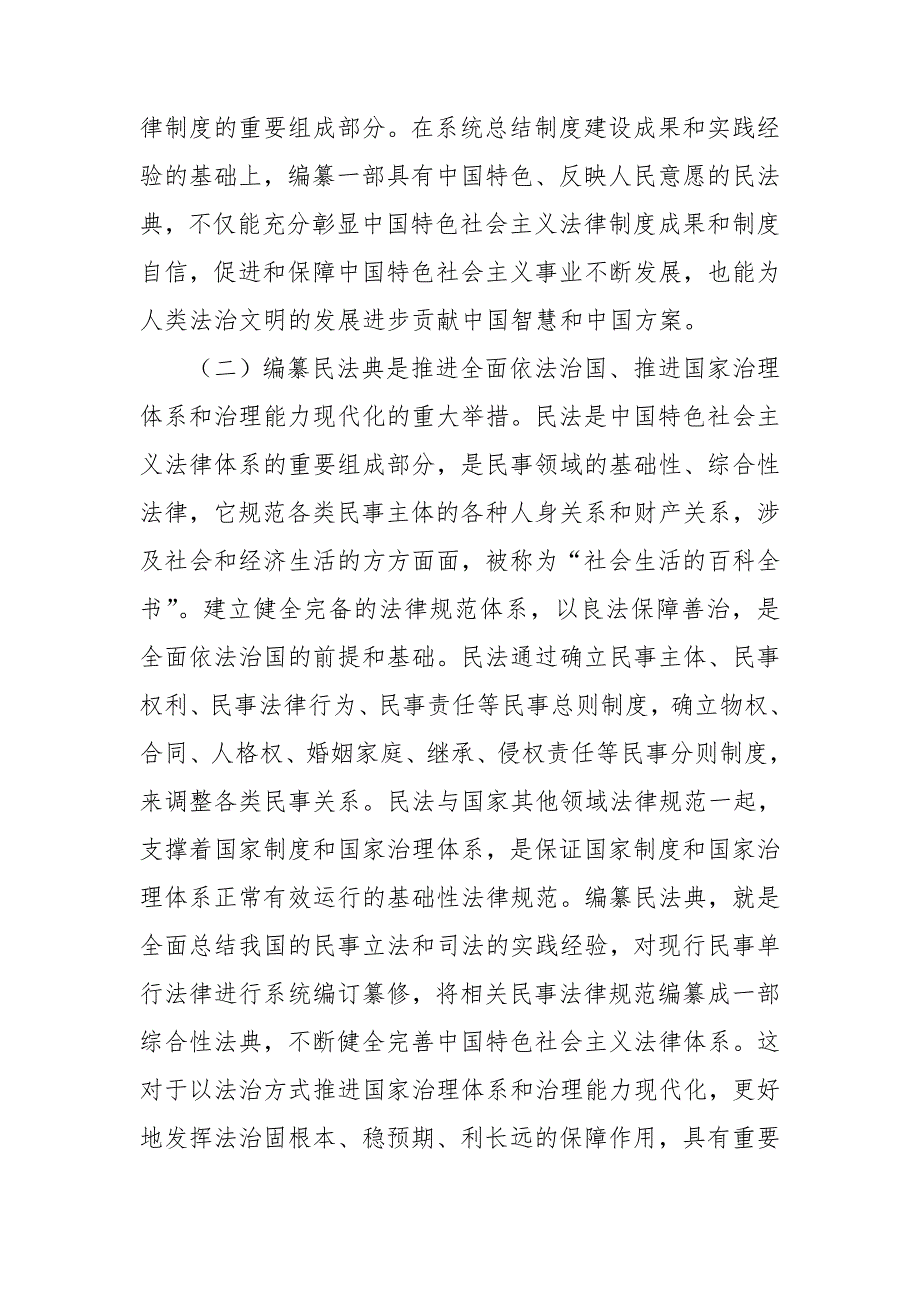 律制度的重要组成部分。在系统总结制度建设成果和实践经验的基础上，编纂一部具有中国特色、反映人民意愿的民法典，不仅能充分彰显中国特色社会主义法律制度成果和制度自信，促进和保障中国特色社会主义事业不断发展，也能为人类法治文明的发展进步贡献中国智慧和中国方案。

（二）编纂民法典是推进全面依法治国、推进国家治理体系和治理能力现代化的重大举措。民法是中国特色社会主义法律体系的重要组成部分，是民事领域的基础性、综合性法律，它规范各类民事主体的各种人身关系和财产关系，涉及社会和经济生活的方方面面，被称为“社会生活的百科全书”。建立健全完备的法律规范体系，以良法保障善治，是全面依法治国的前提和基础。民法通过确立民事主体、民事权利、民事法律行为、民事责任等民事总则制度，确立物权、合同、人格权、婚姻家庭、继承、侵权责任等民事分则制度，来调整各类民事关系。民法与国家其他领域法律规范一起，支撑着国家制度和国家治理体系，是保证国家制度和国家治理体系正常有效运行的基础性法律规范。编纂民法典，就是全面总结我国的民事立法和司法的实践经验，对现行民事单行法律进行系统编订纂修，将相关民事法律规范编纂成一部综合性法典，不断健全完善中国特色社会主义法律体系。这对于以法治方式推进国家治理体系和治理能力现代化，更好地发挥法治固根本、稳预期、利长远的保障作用，具有重要